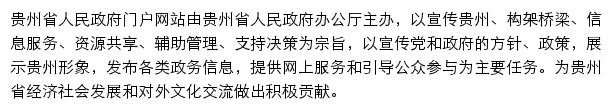 贵州省人民政府门户网站由贵州省人民政府办公厅主办，以宣传贵州、构架桥梁、信息服务、资源共享、辅助管理、支持决策为宗旨，以宣传党和政府的方针、政策，展示贵州形象，发布各类政务信息，提供网上服务和引导公众参与为主要任务。为贵州省经济社会发展和对外文化交流做出积极贡献。